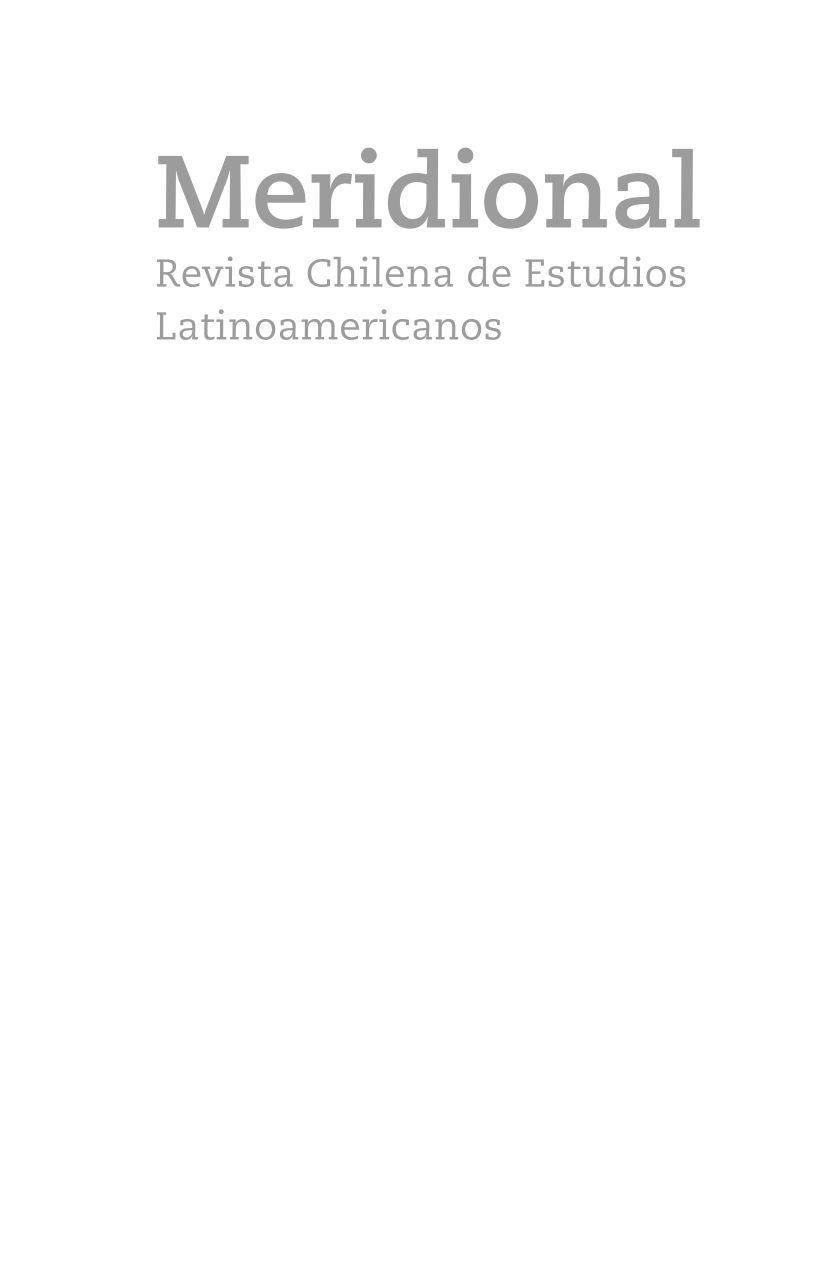 Meridional
Revista Chilena de Estudios Latinoamericanos